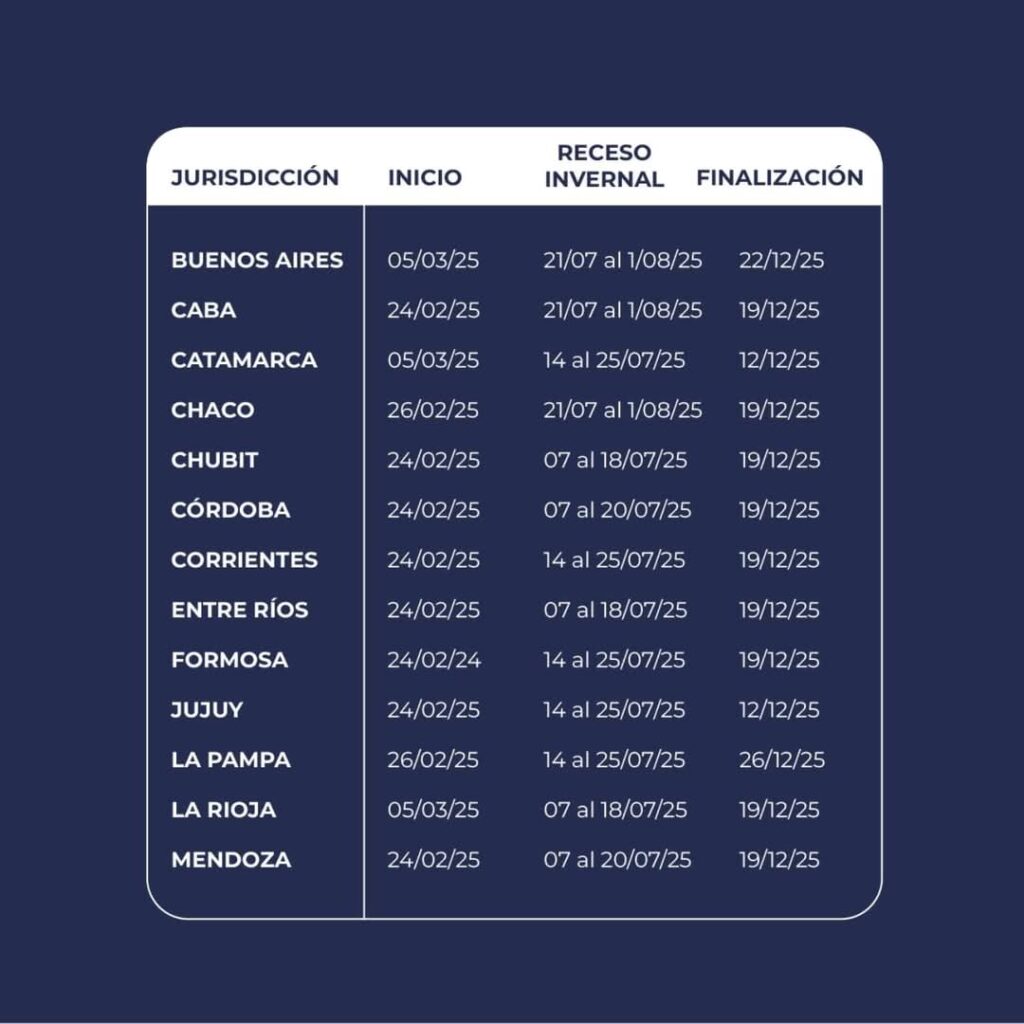 | JURISDICCIÓN | INICIO | RECESO INVERNAL | FINALIZACIÓN |
|---|---|---|---|
| BUENOS AIRES | 05/03/25 | 21/07 al 1/08/25 | 22/12/25 |
| CABA | 24/02/25 | 21/07 al 1/08/25 | 19/12/25 |
| CATAMARCA | 05/03/25 | 14 al 25/07/25 | 12/12/25 |
| CHACO | 26/02/25 | 21/07 al 1/08/25 | 19/12/25 |
| CHUBIT | 24/02/25 | 07 al 18/07/25 | 19/12/25 |
| CÓRDOBA | 24/02/25 | 07 al 20/07/25 | 19/12/25 |
| CORRIENTES | 24/02/25 | 14 al 25/07/25 | 19/12/25 |
| ENTRE RÍOS | 24/02/25 | 07 al 18/07/25 | 19/12/25 |
| FORMOSA | 24/02/24 | 14 al 25/07/25 | 19/12/25 |
| JUJUY | 24/02/25 | 14 al 25/07/25 | 12/12/25 |
| LA PAMPA | 26/02/25 | 14 al 25/07/25 | 26/12/25 |
| LA RIOJA | 05/03/25 | 07 al 18/07/25 | 19/12/25 |
| MENDOZA | 24/02/25 | 07 al 20/07/25 | 19/12/25 |